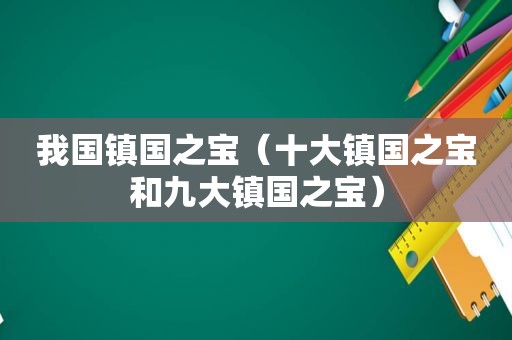 我国镇国之宝（十大镇国之宝和九大镇国之宝）